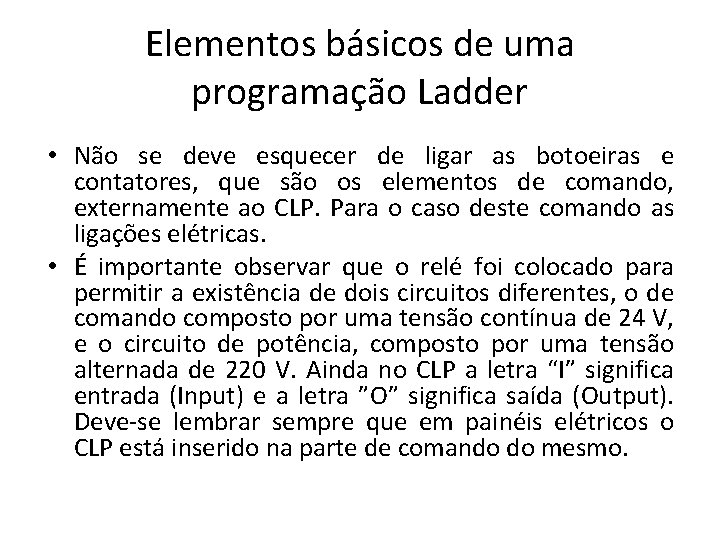 Elementos básicos de uma programação Ladder

• Não se deve esquecer de ligar as botoeiras e contatores, que são os elementos de comando, externamente ao CLP. Para o caso deste comando as ligações elétricas.

• É importante observar que o relé foi colocado para permitir a existência de dois circuitos diferentes, o de comando composto por uma tensão contínua de 24 V, e o circuito de potência, composto por uma tensão alternada de 220 V. Ainda no CLP a letra “I” significa entrada (Input) e a letra ”O” significa saída (Output). Deve-se lembrar sempre que em painéis elétricos o CLP está inserido na parte de comando do mesmo.